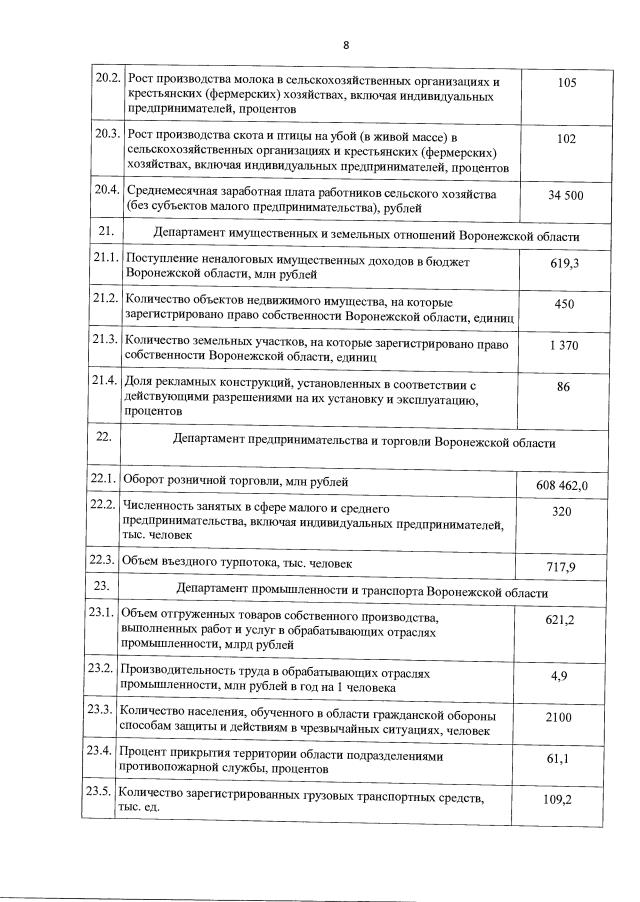 8

| | | |
|---|---|---|
| 20.2. | Рост производства молока в сельскохозяйственных организациях и крестьянских (фермерских) хозяйствах, включая индивидуальных предпринимателей, процентов | 105 |
| 20.3. | Рост производства скота и птицы на убой (в живой массе) в сельскохозяйственных организациях и крестьянских (фермерских) хозяйствах, включая индивидуальных предпринимателей, процентов | 102 |
| 20.4. | Среднемесячная заработная плата работников сельского хозяйства (без субъектов малого предпринимательства), рублей | 34 500 |
| 21. | Департамент имущественных и земельных отношений Воронежской области | |
| 21.1. | Поступление неналоговых имущественных доходов в бюджет Воронежской области, млн рублей | 619,3 |
| 21.2. | Количество объектов недвижимого имущества, на которые зарегистрировано право собственности Воронежской области, единиц | 450 |
| 21.3. | Количество земельных участков, на которые зарегистрировано право собственности Воронежской области, единиц | 1 370 |
| 21.4. | Доля рекламных конструкций, установленных в соответствии с действующими разрешениями на их установку и эксплуатацию, процентов | 86 |
| 22. | Департамент предпринимательства и торговли Воронежской области | |
| 22.1. | Оборот розничной торговли, млн рублей | 608 462,0 |
| 22.2. | Численность занятых в сфере малого и среднего предпринимательства, включая индивидуальных предпринимателей, тыс. человек | 320 |
| 22.3. | Объем въездного турпотока, тыс. человек | 717,9 |
| 23. | Департамент промышленности и транспорта Воронежской области | |
| 23.1. | Объем отгруженных товаров собственного производства, выполненных работ и услуг в обрабатывающих отраслях промышленности, млрд рублей | 621,2 |
| 23.2. | Производительность труда в обрабатывающих отраслях промышленности, млн рублей в год на 1 человека | 4,9 |
| 23.3. | Количество населения, обученного в области гражданской обороны способам защиты и действиям в чрезвычайных ситуациях, человек | 2100 |
| 23.4. | Процент прикрытия территории области подразделениями противопожарной службы, процентов | 61,1 |
| 23.5. | Количество зарегистрированных грузовых транспортных средств, тыс. ед. | 109,2 |